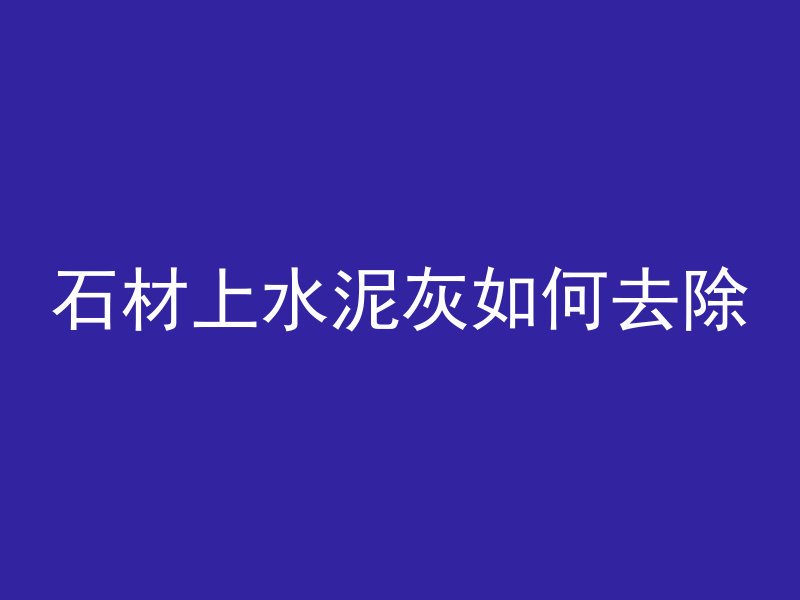 石材上水泥灰如何去除